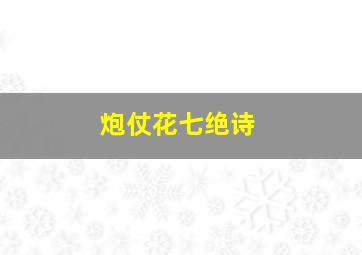 炮仗花七绝诗